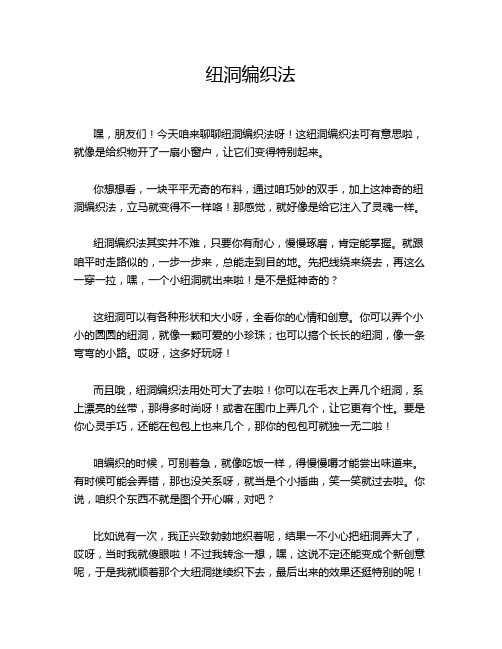 纽洞编织法

嘿，朋友们！今天咱来聊聊纽洞编织法呀！这纽洞编织法可有意思啦，就像是给织物开了一扇小窗户，让它们变得特别起来。

你想想看，一块平平无奇的布料，通过咱巧妙的双手，加上这神奇的纽洞编织法，立马就变得不一样咯！那感觉，就好像是给它注入了灵魂一样。

纽洞编织法其实并不难，只要你有耐心，慢慢琢磨，肯定能掌握。就跟咱平时走路似的，一步一步来，总能走到目的地。先把线绕来绕去，再这么一穿一拉，嘿，一个小纽洞就出来啦！是不是挺神奇的？

这纽洞可以有各种形状和大小呀，全看你的心情和创意。你可以弄个小小的圆圆的纽洞，就像一颗可爱的小珍珠；也可以搞个长长的纽洞，像一条弯弯的小路。哎呀，这多好玩呀！

而且哦，纽洞编织法用处可大了去啦！你可以在毛衣上弄几个纽洞，系上漂亮的丝带，那得多时尚呀！或者在围巾上弄几个，让它更有个性。要是你心灵手巧，还能在包包上也来几个，那你的包包可就独一无二啦！

咱编织的时候，可别着急，就像吃饭一样，得慢慢嚼才能尝出味道来。有时候可能会弄错，那也没关系呀，就当是个小插曲，笑一笑就过去啦。你说，咱织个东西不就是图个开心嘛，对吧？

比如说有一次，我正兴致勃勃地织着呢，结果一不小心把纽洞弄大了，哎呀，当时我就傻眼啦！不过我转念一想，嘿，这说不定还能变成个新创意呢，于是我就顺着那个大纽洞继续织下去，最后出来的效果还挺特别的呢！